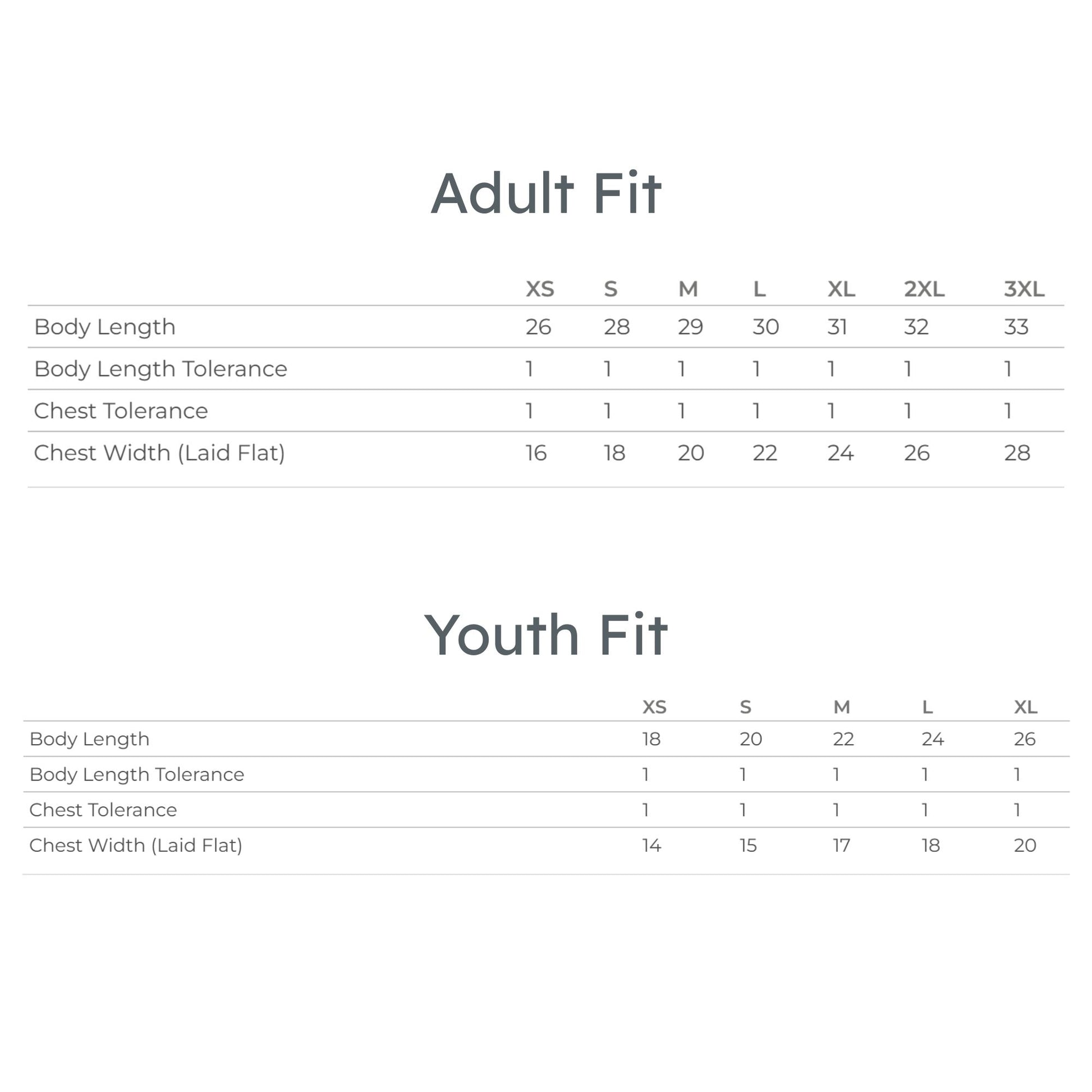 Adult Fit

| | XS | S | M | L | XL | 2XL | 3XL |
|---|---|---|---|---|---|---|---|
| Body Length | 26 | 28 | 29 | 30 | 31 | 32 | 33 |
| Body Length Tolerance | 1 | 1 | 1 | 1 | 1 | 1 | 1 |
| Chest Tolerance | 1 | 1 | 1 | 1 | 1 | 1 | 1 |
| Chest Width (Laid Flat) | 16 | 18 | 20 | 22 | 24 | 26 | 28 |

Youth Fit

| | XS | S | M | L | XL |
|---|---|---|---|---|---|
| Body Length | 18 | 20 | 22 | 24 | 26 |
| Body Length Tolerance | 1 | 1 | 1 | 1 | 1 |
| Chest Tolerance | 1 | 1 | 1 | 1 | 1 |
| Chest Width (Laid Flat) | 14 | 15 | 17 | 18 | 20 |